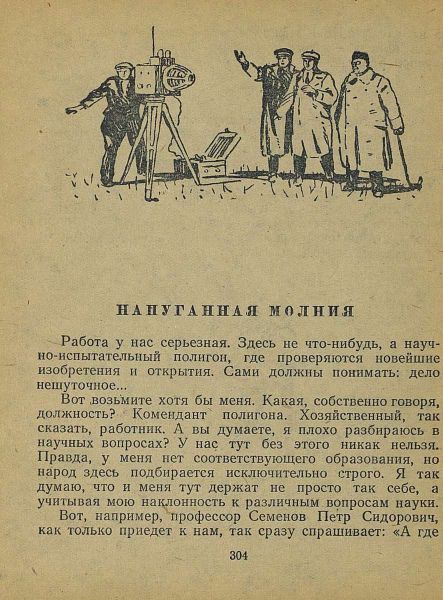 НАПУГАННАЯ МОЛНИЯ

Работа у нас серьезная. Здесь не что-нибудь, а научно-испытательный полигон, где проверяются новейшие изобретения и открытия. Сами должны понимать: дело нешуточное...

Вот возьмите хотя бы меня. Какая, собственно говоря, должность? Комендант полигона. Хозяйственный, так сказать, работник. А вы думаете, я плохо разбираюсь в научных вопросах? У нас тут без этого никак нельзя. Правда, у меня нет соответствующего образования, но народ здесь подбирается исключительно строго. Я так думаю, что и меня тут держат не просто так себе, а учитывая мою наклонность к различным вопросам науки.

Вот, например, профессор Семенов Петр Сидорович, как только приедет к нам, так сразу спрашивает: «А где

304